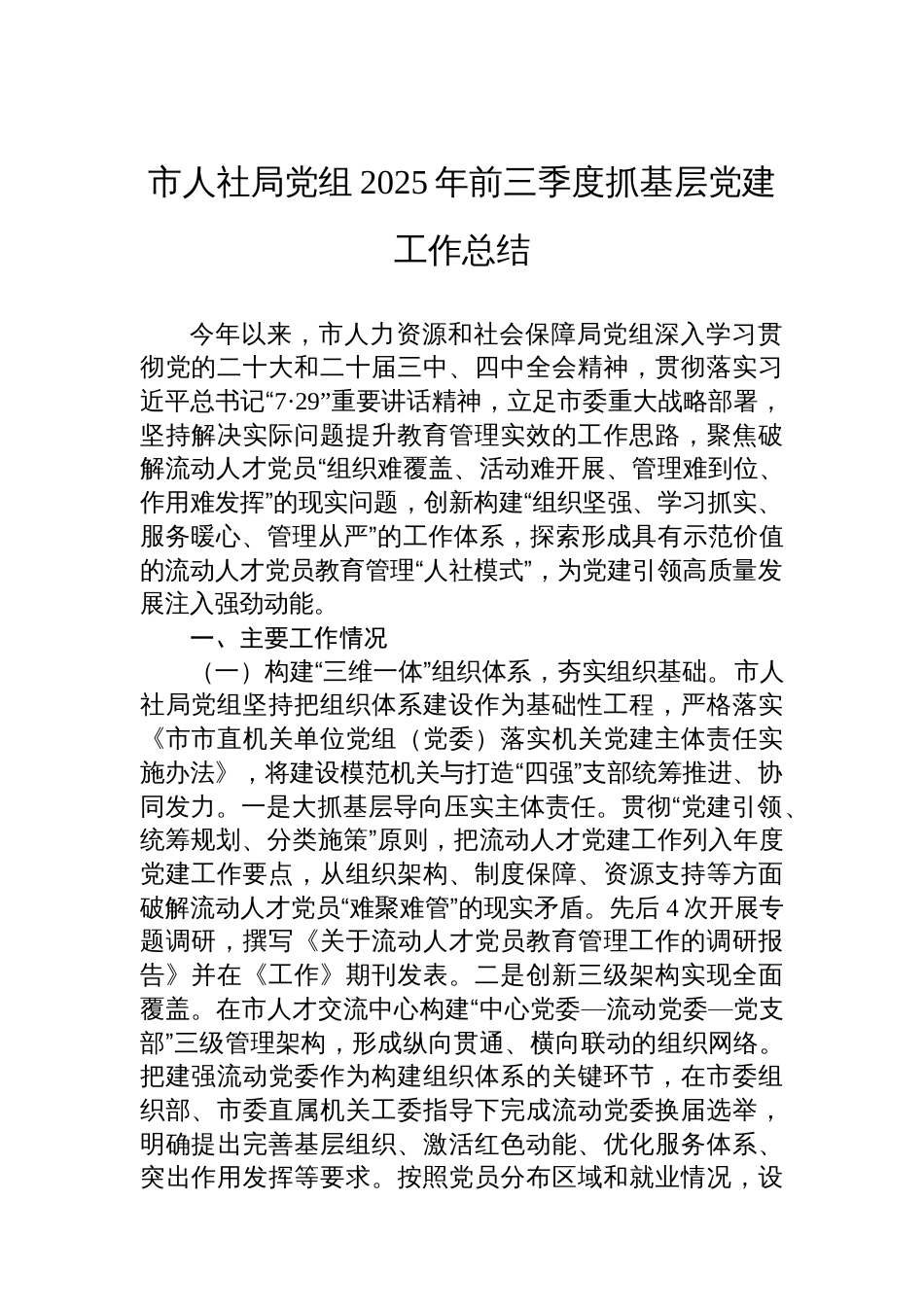 市人社局党组 2025 年前三季度抓基层党建工作总结

今年以来，市人力资源和社会保障局党组深入学习贯彻党的二十大和二十届三中、四中全会精神，贯彻落实习近平总书记“7·29”重要讲话精神，立足市委重大战略部署，坚持解决实际问题提升教育管理实效的工作思路，聚焦破解流动人才党员“组织难覆盖、活动难开展、管理难到位、作用难发挥”的现实问题，创新构建“组织坚强、学习抓实、服务暖心、管理从严”的工作体系，探索形成具有示范价值的流动人才党员教育管理“人社模式”，为党建引领高质量发展注入强劲动能。

一、主要工作情况

（一）构建“三维一体”组织体系，夯实组织基础。市人社局党组坚持把组织体系建设作为基础性工程，严格落实《市市直机关单位党组（党委）落实机关党建主体责任实施办法》，将建设模范机关与打造“四强”支部统筹推进、协同发力。一是大抓基层导向压实主体责任。贯彻“党建引领、统筹规划、分类施策”原则，把流动人才党建工作列入年度党建工作要点，从组织架构、制度保障、资源支持等方面破解流动人才党员“难聚难管”的现实矛盾。先后 4 次开展专题调研，撰写《关于流动人才党员教育管理工作的调研报告》并在《工作》期刊发表。二是创新三级架构实现全面覆盖。在市人才交流中心构建“中心党委—流动党委—党支部”三级管理架构，形成纵向贯通、横向联动的组织网络。把建强流动党委作为构建组织体系的关键环节，在市委组织部、市委直属机关工委指导下完成流动党委换届选举，明确提出完善基层组织、激活红色动能、优化服务体系、突出作用发挥等要求。按照党员分布区域和就业情况，设